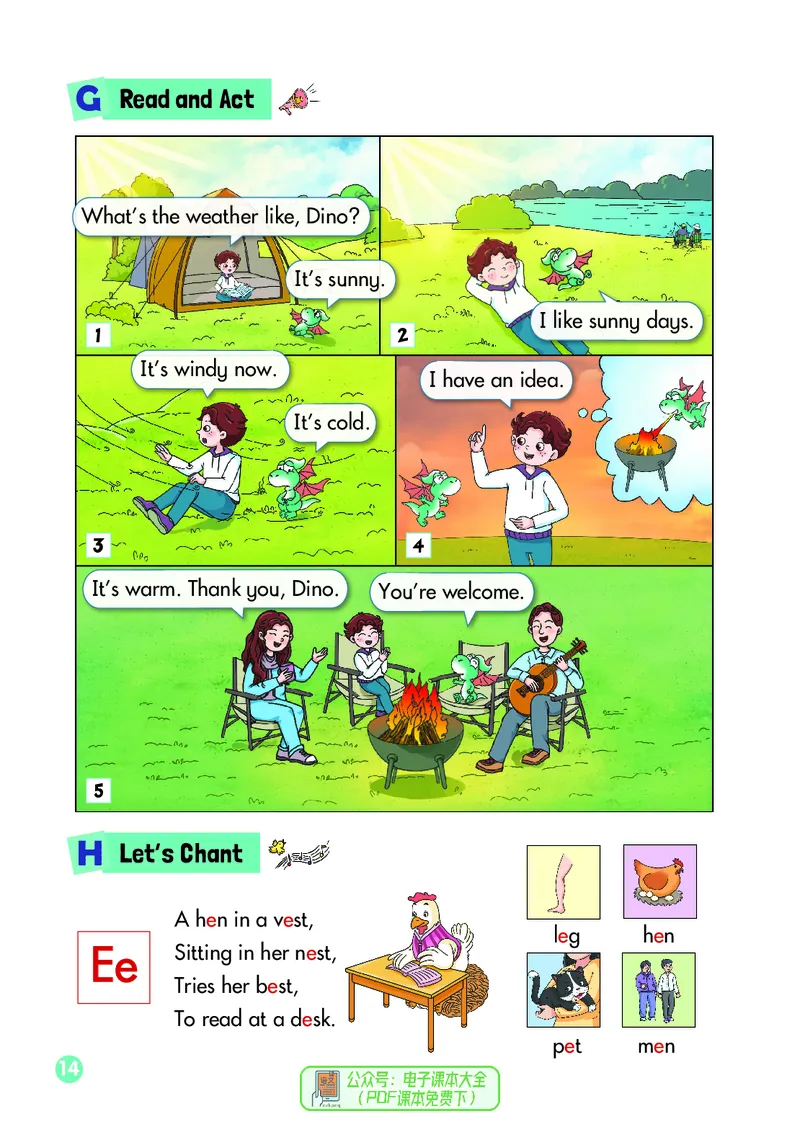 G Read and Act

What's the weather like, Dino?

It's sunny.

1

I like sunny days.

2

It's windy now.

It's cold.

3

I have an idea.

4

It's warm. Thank you, Dino.

You're welcome.

5

H Let's Chant

Ee

A hen in a vest,
Sitting in her nest,
Tries her best,
To read at a desk.

leg

hen

pet

men

14

公众号：电子课本大全
（PDF课本免费下）